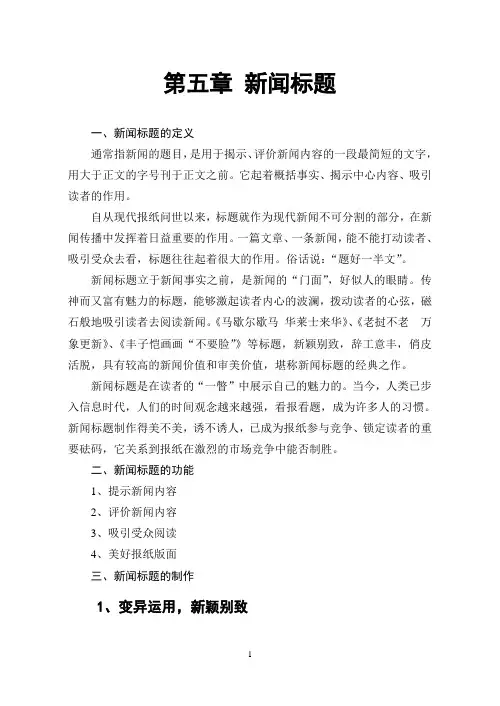 第五章 新闻标题

一、新闻标题的定义

通常指新闻的题目，是用于揭示、评价新闻内容的一段最简短的文字，用大于正文的字号刊于正文之前。它起着概括事实、揭示中心内容、吸引读者的作用。

自从现代报纸问世以来，标题就作为现代新闻不可分割的部分，在新闻传播中发挥着日益重要的作用。一篇文章、一条新闻，能不能打动读者、吸引受众去看，标题往往起着很大的作用。俗话说："题好一半文"。

新闻标题立于新闻事实之前，是新闻的"门面"，好似人的眼睛。传神而又富有魅力的标题，能够激起读者内心的波澜，拨动读者的心弦，磁石般地吸引读者去阅读新闻。《马歇尔歇马 华莱士来华》、《老挝不老 万象更新》、《丰子恺画画"不要脸"》等标题，新颖别致，辞工意丰，俏皮活脱，具有较高的新闻价值和审美价值，堪称新闻标题的经典之作。

新闻标题是在读者的"一瞥"中展示自己的魅力的。当今，人类已步入信息时代，人们的时间观念越来越强，看报看题，成为许多人的习惯。新闻标题制作得美不美，诱不诱人，已成为报纸参与竞争、锁定读者的重要砝码，它关系到报纸在激烈的市场竞争中能否制胜。

二、新闻标题的功能

1、提示新闻内容

2、评价新闻内容

3、吸引受众阅读

4、美好报纸版面

三、新闻标题的制作

1、变异运用，新颖别致

1